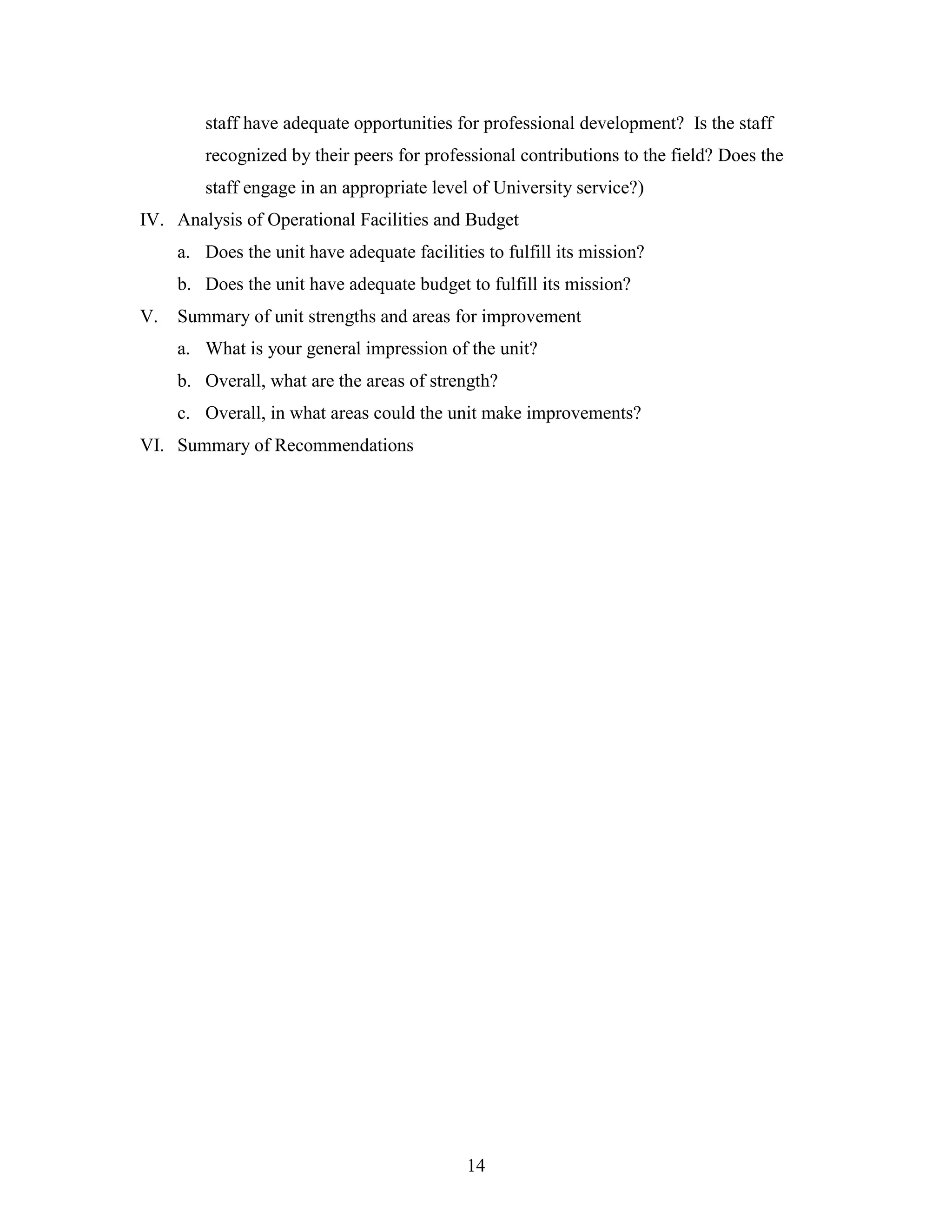 staff have adequate opportunities for professional development? Is the staff recognized by their peers for professional contributions to the field? Does the staff engage in an appropriate level of University service?)

IV. Analysis of Operational Facilities and Budget

a. Does the unit have adequate facilities to fulfill its mission?

b. Does the unit have adequate budget to fulfill its mission?

V. Summary of unit strengths and areas for improvement

a. What is your general impression of the unit?

b. Overall, what are the areas of strength?

c. Overall, in what areas could the unit make improvements?

VI. Summary of Recommendations

14